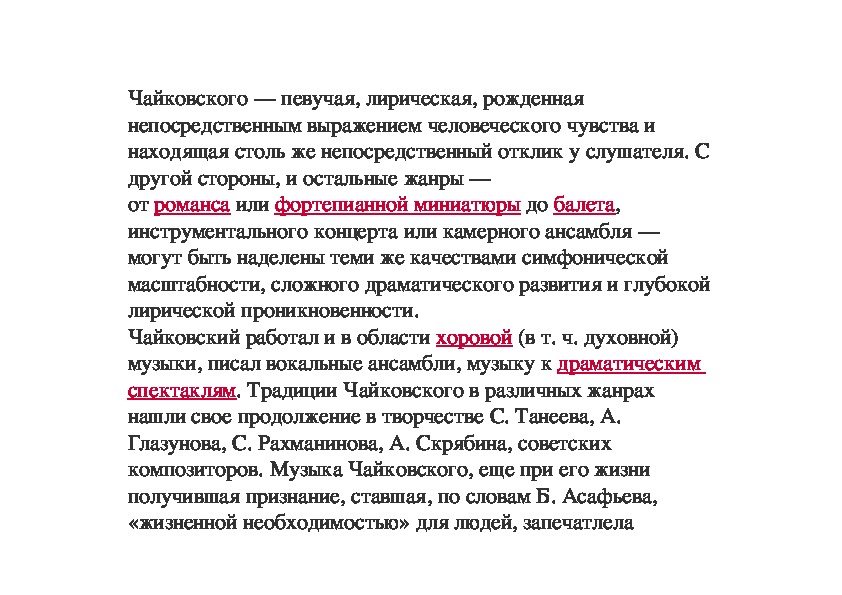 Чайковского — певучая, лирическая, рожденная непосредственным выражением человеческого чувства и находящая столь же непосредственный отклик у слушателя. С другой стороны, и остальные жанры — от романса или фортепианной миниатюры до балета, инструментального концерта или камерного ансамбля — могут быть наделены теми же качествами симфонической масштабности, сложного драматического развития и глубокой лирической проникновенности.
Чайковский работал и в области хоровой (в т. ч. духовной) музыки, писал вокальные ансамбли, музыку к драматическим спектаклям. Традиции Чайковского в различных жанрах нашли свое продолжение в творчестве С. Танеева, А. Глазунова, С. Рахманинова, А. Скрябина, советских композиторов. Музыка Чайковского, еще при его жизни получившая признание, ставшая, по словам Б. Асафьева, «жизненной необходимостью» для людей, запечатлела